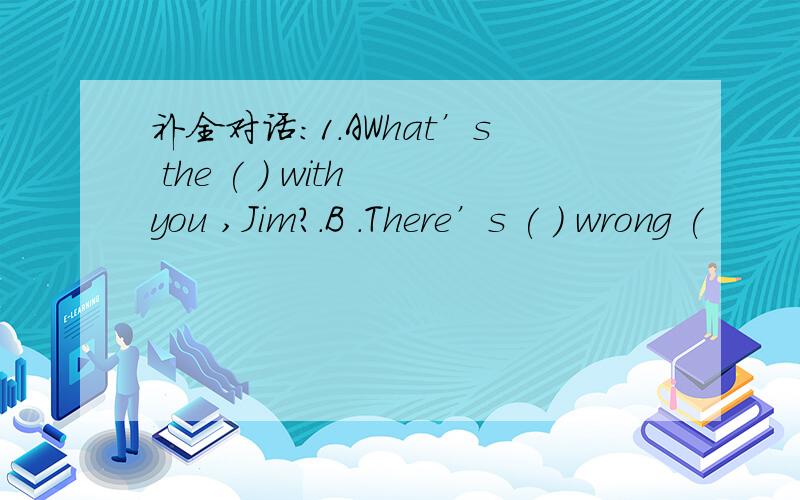 补全对话:1.AWhat’s the ( ) with you ,Jim?.B .There’s ( ) wrong (

E-LEARNING